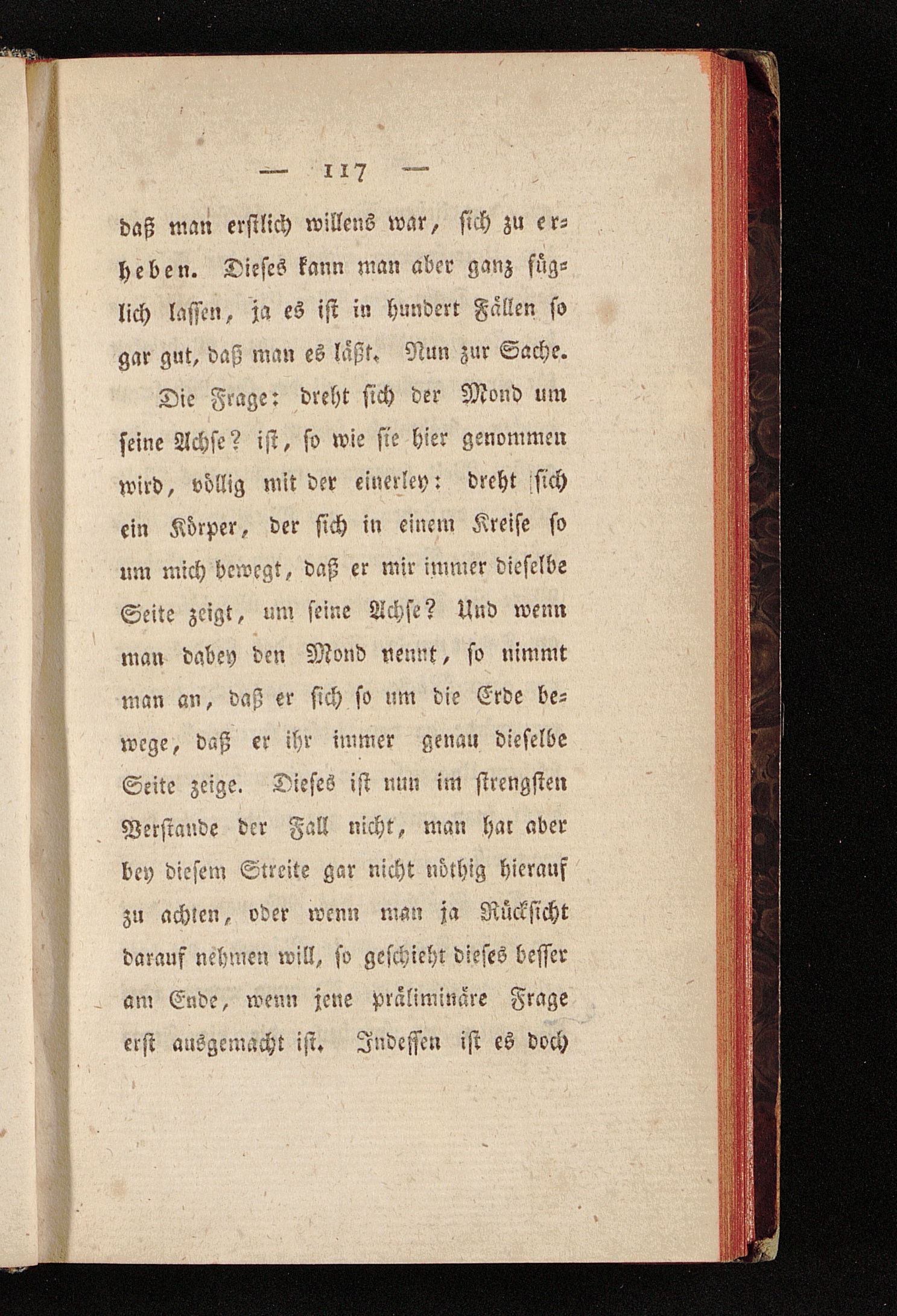 — 117 —

daß man erstlich willens war, sich zu erheben. Dieses kann man aber ganz füglich lassen, ja es ist in hundert Fällen so gar gut, daß man es läßt. Nun zur Sache.

Die Frage: dreht sich der Mond um seine Achse? ist, so wie sie hier genommen wird, völlig mit der einerley: dreht sich ein Körper, der sich in einem Kreise so um mich bewegt, daß er mir immer dieselbe Seite zeigt, um seine Achse? Und wenn man dabey den Mond nennt, so nimmt man an, daß er sich so um die Erde bewege, daß er ihr immer genau dieselbe Seite zeige. Dieses ist nun im strengsten Verstande der Fall nicht, man hat aber bey diesem Streite gar nicht nöthig hierauf zu achten, oder wenn man ja Rücksicht darauf nehmen will, so geschieht dieses besser am Ende, wenn jene präliminäre Frage erst ausgemacht ist. Indessen ist es doch